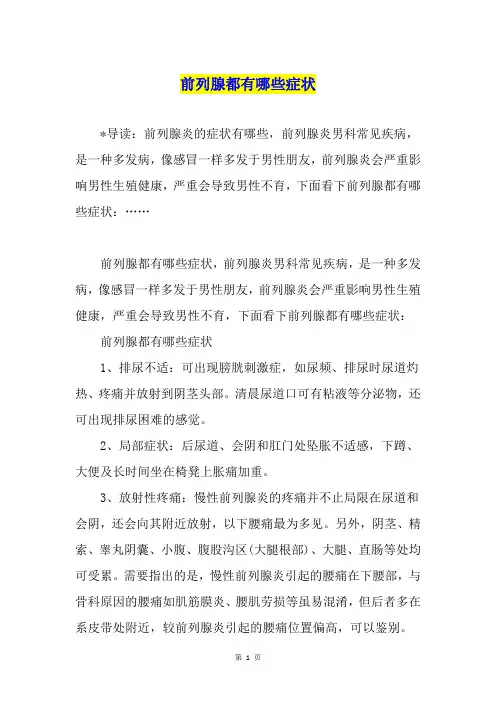 前列腺都有哪些症状

*导读：前列腺炎的症状有哪些，前列腺炎男科常见疾病，是一种多发病，像感冒一样多发于男性朋友，前列腺炎会严重影响男性生殖健康，严重会导致男性不育，下面看下前列腺都有哪些症状：……

前列腺都有哪些症状，前列腺炎男科常见疾病，是一种多发病，像感冒一样多发于男性朋友，前列腺炎会严重影响男性生殖健康，严重会导致男性不育，下面看下前列腺都有哪些症状：

前列腺都有哪些症状

1、排尿不适：可出现膀胱刺激症，如尿频、排尿时尿道灼热、疼痛并放射到阴茎头部。清晨尿道口可有粘液等分泌物，还可出现排尿困难的感觉。

2、局部症状：后尿道、会阴和肛门处坠胀不适感，下蹲、大便及长时间坐在椅凳上胀痛加重。

3、放射性疼痛：慢性前列腺炎的疼痛并不止局限在尿道和会阴，还会向其附近放射，以下腰痛最为多见。另外，阴茎、精索、睾丸阴囊、小腹、腹股沟区(大腿根部)、大腿、直肠等处均可受累。需要指出的是，慢性前列腺炎引起的腰痛在下腰部，与骨科原因的腰痛如肌筋膜炎、腰肌劳损等虽易混淆，但后者多在系皮带处附近，较前列腺炎引起的腰痛位置偏高，可以鉴别。

第 1 页